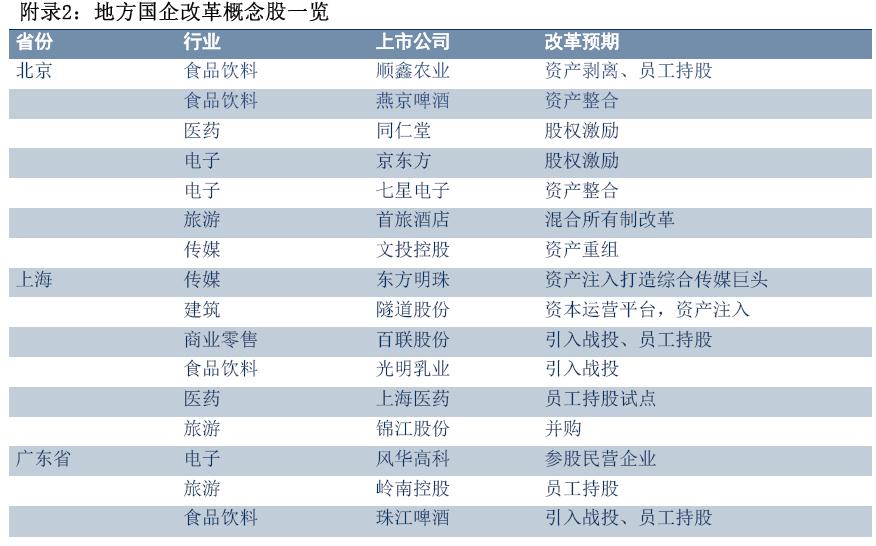 附录2：地方国企改革概念股一览

| 省份 | 行业 | 上市公司 | 改革预期 |
|---|---|---|---|
| 北京 | 食品饮料 | 顺鑫农业 | 资产剥离、员工持股 |
| | 食品饮料 | 燕京啤酒 | 资产整合 |
| | 医药 | 同仁堂 | 股权激励 |
| | 电子 | 京东方 | 股权激励 |
| | 电子 | 七星电子 | 资产整合 |
| | 旅游 | 首旅酒店 | 混合所有制改革 |
| | 传媒 | 文投控股 | 资产重组 |
| 上海 | 传媒 | 东方明珠 | 资产注入打造综合传媒巨头 |
| | 建筑 | 隧道股份 | 资本运营平台，资产注入 |
| | 商业零售 | 百联股份 | 引入战投、员工持股 |
| | 食品饮料 | 光明乳业 | 引入战投 |
| | 医药 | 上海医药 | 员工持股试点 |
| | 旅游 | 锦江股份 | 并购 |
| 广东省 | 电子 | 风华高科 | 参股民营企业 |
| | 旅游 | 岭南控股 | 员工持股 |
| | 食品饮料 | 珠江啤酒 | 引入战投、员工持股 |